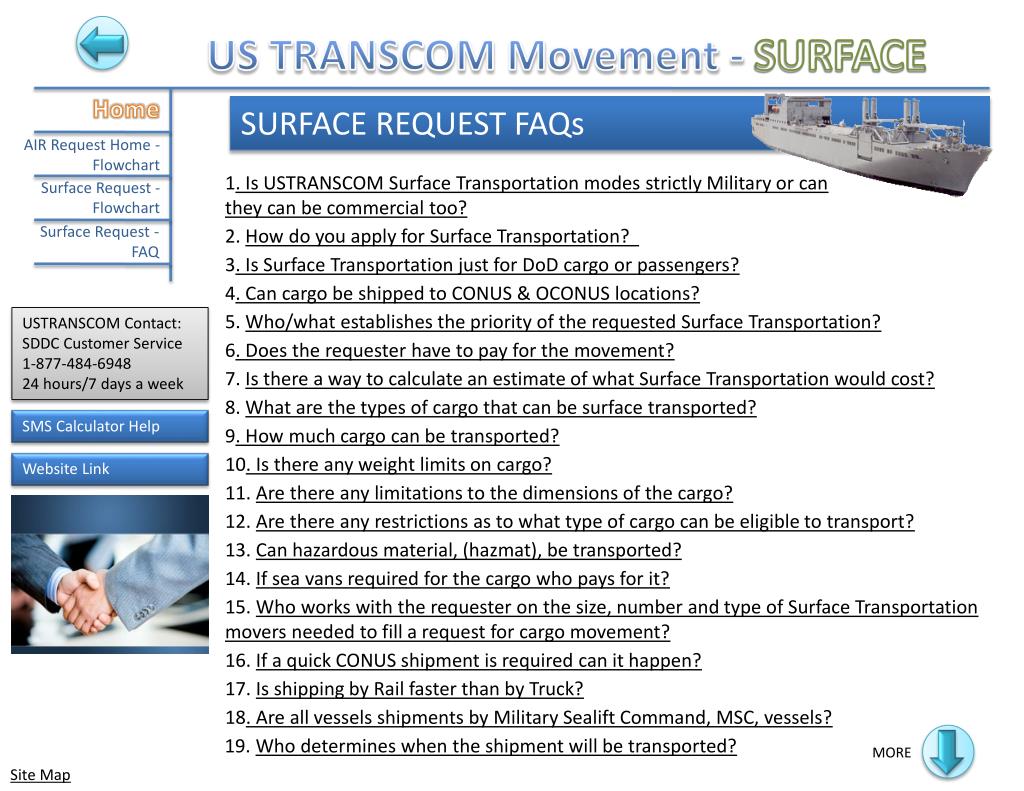 US TRANSCOM Movement - SURFACE

Home

AIR Request Home - Flowchart

Surface Request - Flowchart

Surface Request - FAQ

USTRANSCOM Contact:
SDDC Customer Service
1-877-484-6948
24 hours/7 days a week

SMS Calculator Help

Website Link

SURFACE REQUEST FAQs

1. Is USTRANSCOM Surface Transportation modes strictly Military or can they can be commercial too?
2. How do you apply for Surface Transportation?
3. Is Surface Transportation just for DoD cargo or passengers?
4. Can cargo be shipped to CONUS & OCONUS locations?
5. Who/what establishes the priority of the requested Surface Transportation?
6. Does the requester have to pay for the movement?
7. Is there a way to calculate an estimate of what Surface Transportation would cost?
8. What are the types of cargo that can be surface transported?
9. How much cargo can be transported?
10. Is there any weight limits on cargo?
11. Are there any limitations to the dimensions of the cargo?
12. Are there any restrictions as to what type of cargo can be eligible to transport?
13. Can hazardous material, (hazmat), be transported?
14. If sea vans required for the cargo who pays for it?
15. Who works with the requester on the size, number and type of Surface Transportation movers needed to fill a request for cargo movement?
16. If a quick CONUS shipment is required can it happen?
17. Is shipping by Rail faster than by Truck?
18. Are all vessels shipments by Military Sealift Command, MSC, vessels?
19. Who determines when the shipment will be transported?

MORE

Site Map